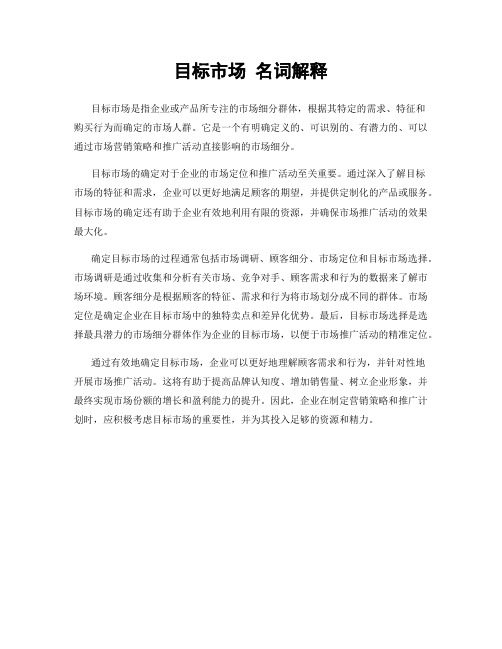 目标市场 名词解释

目标市场是指企业或产品所专注的市场细分群体，根据其特定的需求、特征和购买行为而确定的市场人群。它是一个有明确定义的、可识别的、有潜力的、可以通过市场营销策略和推广活动直接影响的市场细分。

目标市场的确定对于企业的市场定位和推广活动至关重要。通过深入了解目标市场的特征和需求，企业可以更好地满足顾客的期望，并提供定制化的产品或服务。目标市场的确定还有助于企业有效地利用有限的资源，并确保市场推广活动的效果最大化。

确定目标市场的过程通常包括市场调研、顾客细分、市场定位和目标市场选择。市场调研是通过收集和分析有关市场、竞争对手、顾客需求和行为的数据来了解市场环境。顾客细分是根据顾客的特征、需求和行为将市场划分成不同的群体。市场定位是确定企业在目标市场中的独特卖点和差异化优势。最后，目标市场选择是选择最具潜力的市场细分群体作为企业的目标市场，以便于市场推广活动的精准定位。

通过有效地确定目标市场，企业可以更好地理解顾客需求和行为，并针对性地开展市场推广活动。这将有助于提高品牌认知度、增加销售量、树立企业形象，并最终实现市场份额的增长和盈利能力的提升。因此，企业在制定营销策略和推广计划时，应积极考虑目标市场的重要性，并为其投入足够的资源和精力。